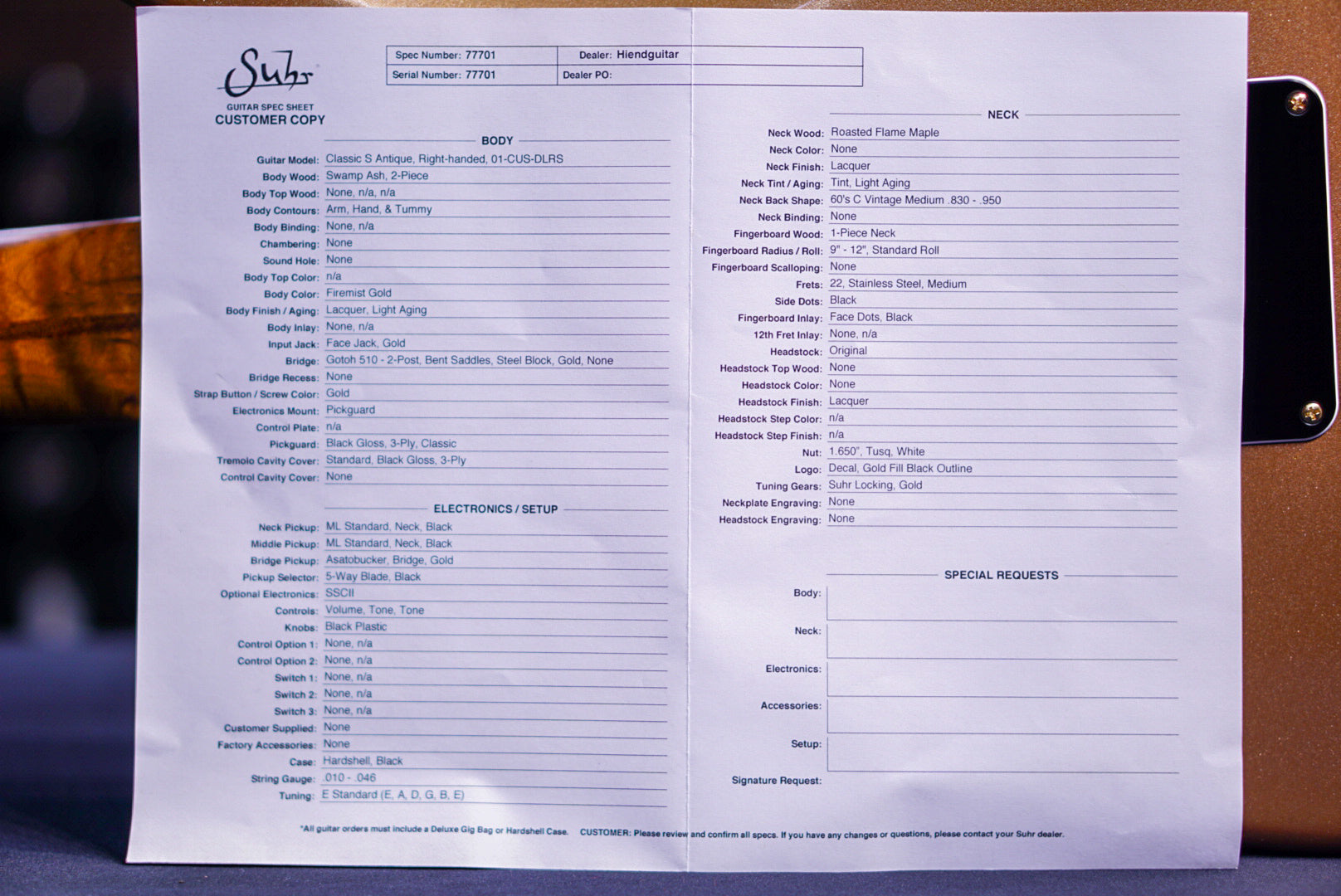 Suhr

GUITAR SPEC SHEET
CUSTOMER COPY

Spec Number: 77701
Dealer: Hiendguitar
Serial Number: 77701
Dealer PO:

BODY

Guitar Model: Classic S Antique, Right-handed, 01-CUS-DLRS
Body Wood: Swamp Ash, 2-Piece
Body Top Wood: None, n/a, n/a
Body Contours: Arm, Hand, & Tummy
Body Binding: None, n/a
Chambering: None
Sound Hole: None
Body Top Color: n/a
Body Color: Firemist Gold
Body Finish / Aging: Lacquer, Light Aging
Body Inlay: None, n/a
Input Jack: Face Jack, Gold
Bridge: Gotoh 510 - 2-Post, Bent Saddles, Steel Block, Gold, None
Bridge Recess: None
Strap Button / Screw Color: Gold
Electronics Mount: Pickguard
Control Plate: n/a
Pickguard: Black Gloss, 3-Ply, Classic
Tremolo Cavity Cover: Standard, Black Gloss, 3-Ply
Control Cavity Cover: None

ELECTRONICS / SETUP

Neck Pickup: ML Standard, Neck, Black
Middle Pickup: ML Standard, Neck, Black
Bridge Pickup: Asatobucker, Bridge, Gold
Pickup Selector: 5-Way Blade, Black
Optional Electronics: SSCII
Controls: Volume, Tone, Tone
Knobs: Black Plastic
Control Option 1: None, n/a
Control Option 2: None, n/a
Switch 1: None, n/a
Switch 2: None, n/a
Switch 3: None, n/a
Customer Supplied: None
Factory Accessories: None
Case: Hardshell, Black
String Gauge: .010 - .046
Tuning: E Standard (E, A, D, G, B, E)

NECK

Neck Wood: Roasted Flame Maple
Neck Color: None
Neck Finish: Lacquer
Neck Tint / Aging: Tint, Light Aging
Neck Back Shape: 60's C Vintage Medium .830 - .950
Neck Binding: None
Fingerboard Wood: 1-Piece Neck
Fingerboard Radius / Roll: 9" - 12", Standard Roll
Fingerboard Scalloping: None
Frets: 22, Stainless Steel, Medium
Side Dots: Black
Fingerboard Inlay: Face Dots, Black
12th Fret Inlay: None, n/a
Headstock: Original
Headstock Top Wood: None
Headstock Color: None
Headstock Finish: Lacquer
Headstock Step Color: n/a
Headstock Step Finish: n/a
Nut: 1.650", Tusq, White
Logo: Decal, Gold Fill Black Outline
Tuning Gears: Suhr Locking, Gold
Neckplate Engraving: None
Headstock Engraving: None

SPECIAL REQUESTS

Body:
Neck:
Electronics:
Accessories:
Setup:
Signature Request:

*All guitar orders must include a Deluxe Gig Bag or Hardshell Case. CUSTOMER: Please review and confirm all specs. If you have any changes or questions, please contact your Suhr dealer.